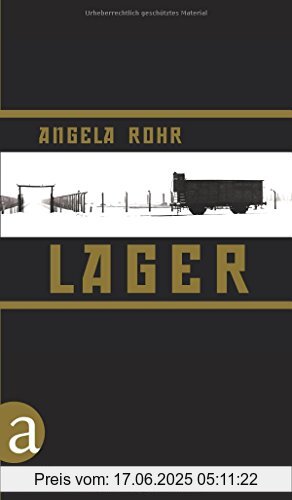 Urheberrechtlich geschütztes Material

ANGELA ROHR

LAGER

a

Preis vom: 17.06.2025 05:11:22